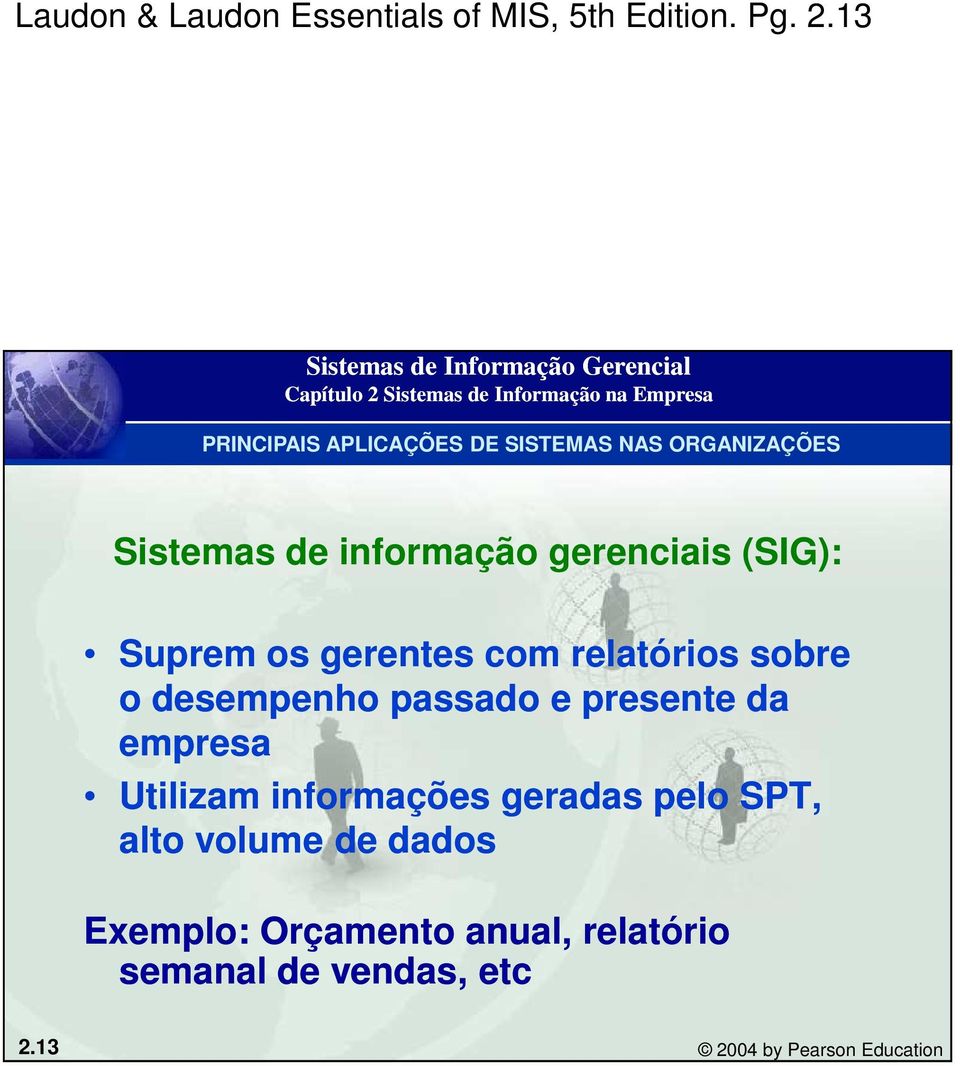 Laudon & Laudon Essentials of MIS, 5th Edition. Pg. 2.13

Sistemas de Informação Gerencial
Capítulo 2 Sistemas de Informação na Empresa

PRINCIPAIS APLICAÇÕES DE SISTEMAS NAS ORGANIZAÇÕES

Sistemas de informação gerenciais (SIG):

• Suprem os gerentes com relatórios sobre o desempenho passado e presente da empresa
• Utilizam informações geradas pelo SPT, alto volume de dados

Exemplo: Orçamento anual, relatório semanal de vendas, etc

2.13

© 2004 by Pearson Education